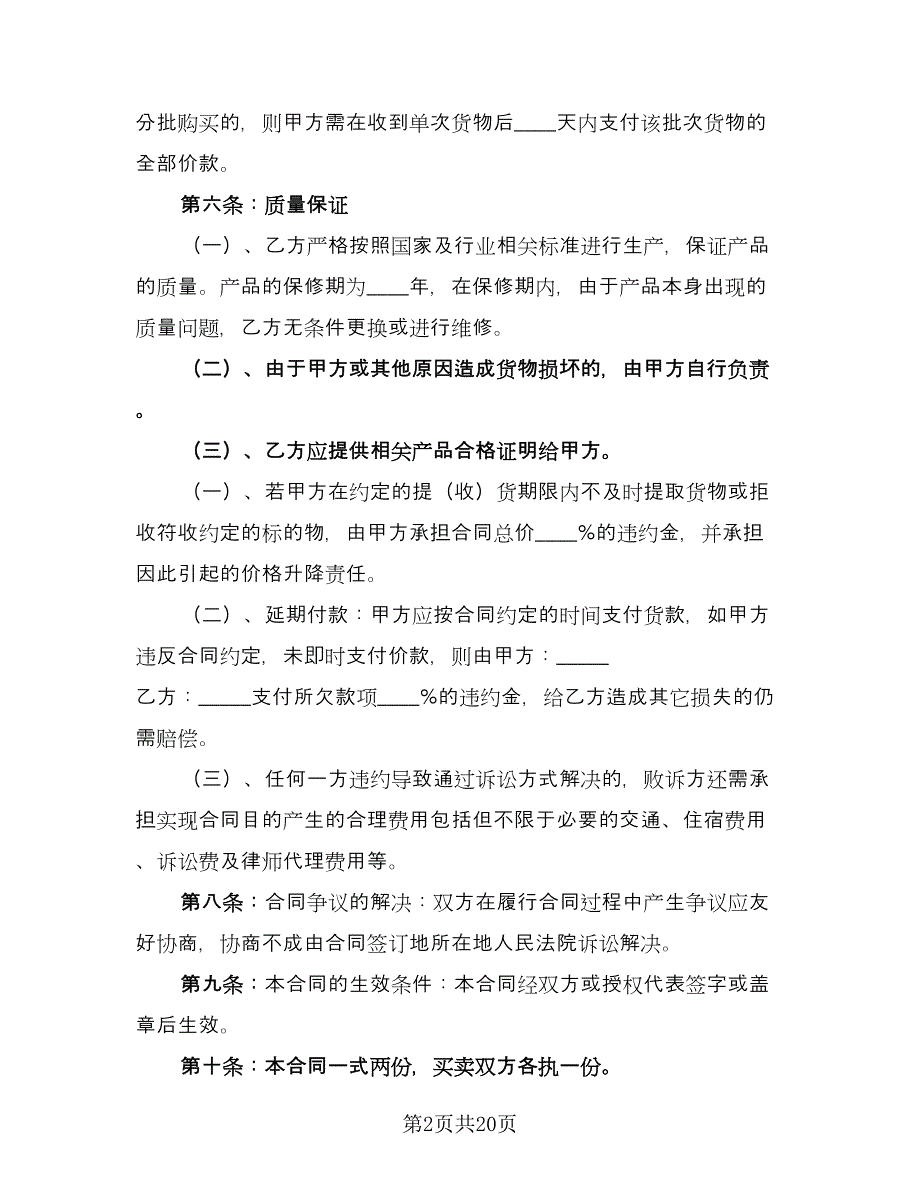 分批购买的，则甲方需在收到单次货物后____天内支付该批次货物的全部价款。

第六条：质量保证

（一）、乙方严格按照国家及行业相关标准进行生产，保证产品的质量。产品的保修期为____年，在保修期内，由于产品本身出现的质量问题，乙方无条件更换或进行维修。

（二）、由于甲方或其他原因造成货物损坏的，由甲方自行负责。

（三）、乙方应提供相关产品合格证明给甲方。

（一）、若甲方在约定的提（收）货期限内不及时提取货物或拒收符收约定的标的物，由甲方承担合同总价____%的违约金，并承担因此引起的价格升降责任。

（二）、延期付款：甲方应按合同约定的时间支付货款，如甲方违反合同约定，未即时支付价款，则由甲方：_____
乙方：_____支付所欠款项____%的违约金，给乙方造成其它损失的仍需赔偿。

（三）、任何一方违约导致通过诉讼方式解决的，败诉方还需承担实现合同目的产生的合理费用包括但不限于必要的交通、住宿费用、诉讼费及律师代理费用等。

第八条：合同争议的解决：双方在履行合同过程中产生争议应友好协商，协商不成由合同签订地所在地人民法院诉讼解决。

第九条：本合同的生效条件：本合同经双方或授权代表签字或盖章后生效。

第十条：本合同一式两份，买卖双方各执一份。

第2页共20页